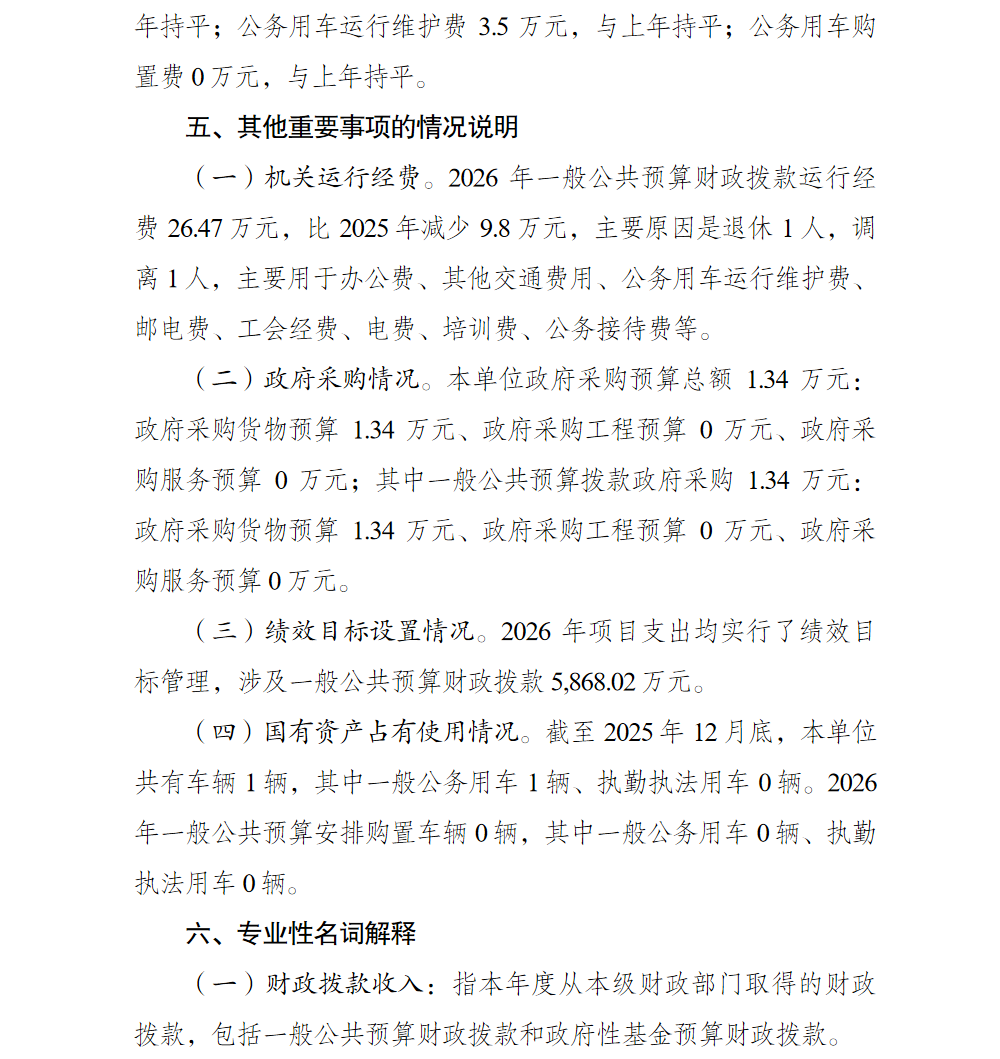 年持平；公务用车运行维护费 3.5 万元，与上年持平；公务用车购置费 0 万元，与上年持平。

五、其他重要事项的情况说明

（一）机关运行经费。2026 年一般公共预算财政拨款运行经费 26.47 万元，比 2025 年减少 9.8 万元，主要原因是退休 1 人，调离 1 人，主要用于办公费、其他交通费用、公务用车运行维护费、邮电费、工会经费、电费、培训费、公务接待费等。

（二）政府采购情况。本单位政府采购预算总额 1.34 万元：政府采购货物预算 1.34 万元、政府采购工程预算 0 万元、政府采购服务预算 0 万元；其中一般公共预算拨款政府采购 1.34 万元：政府采购货物预算 1.34 万元、政府采购工程预算 0 万元、政府采购服务预算 0 万元。

（三）绩效目标设置情况。2026 年项目支出均实行了绩效目标管理，涉及一般公共预算财政拨款 5,868.02 万元。

（四）国有资产占有使用情况。截至 2025 年 12 月底，本单位共有车辆 1 辆，其中一般公务用车 1 辆、执勤执法用车 0 辆。2026 年一般公共预算安排购置车辆 0 辆，其中一般公务用车 0 辆、执勤执法用车 0 辆。

六、专业性名词解释

（一）财政拨款收入：指本年度从本级财政部门取得的财政拨款，包括一般公共预算财政拨款和政府性基金预算财政拨款。